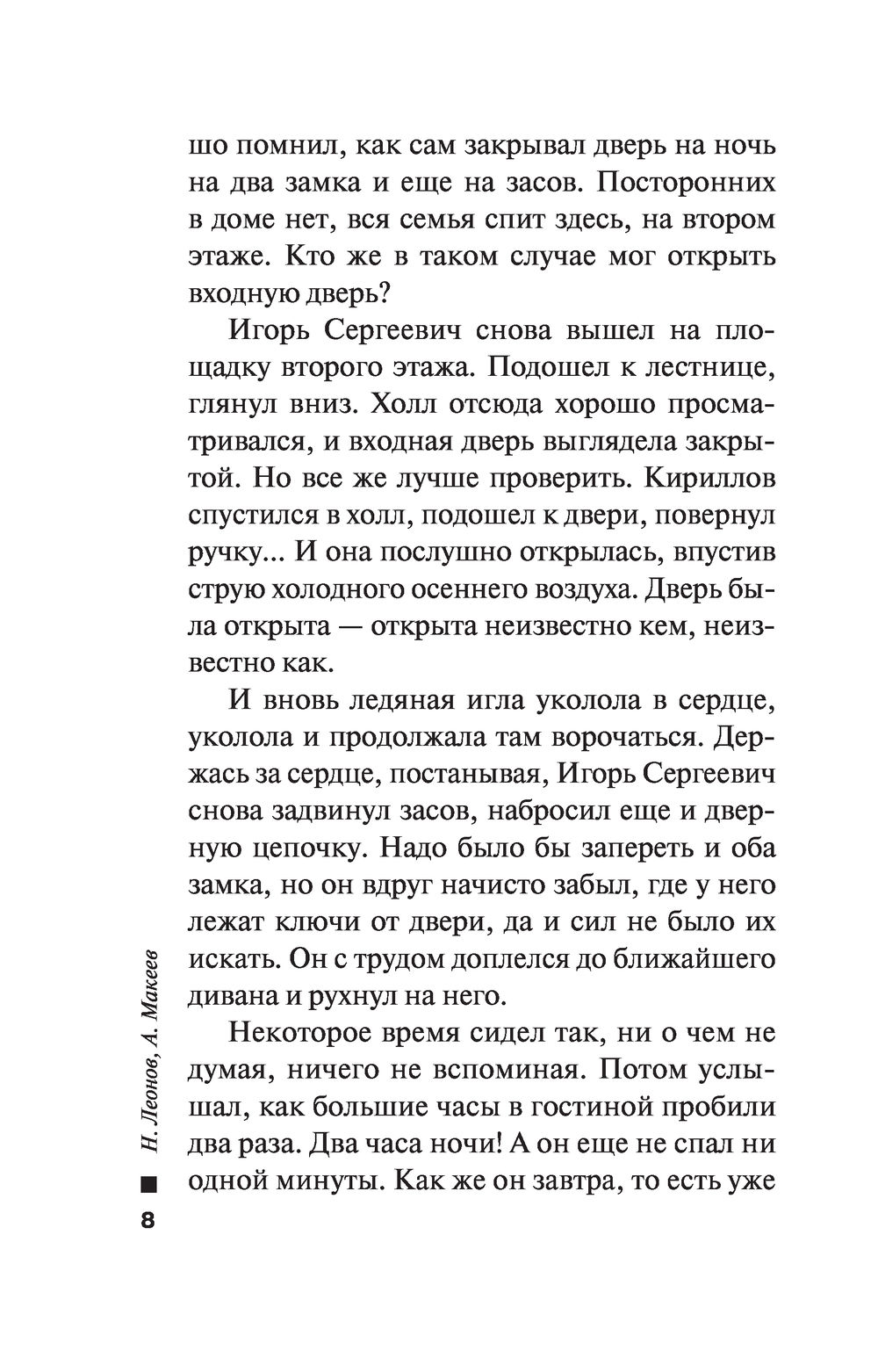 шо помнил, как сам закрывал дверь на ночь на два замка и еще на засов. Посторонних в доме нет, вся семья спит здесь, на втором этаже. Кто же в таком случае мог открыть входную дверь?

Игорь Сергеевич снова вышел на площадку второго этажа. Подошел к лестнице, глянул вниз. Холл отсюда хорошо просматривался, и входная дверь выглядела закрытой. Но все же лучше проверить. Кириллов спустился в холл, подошел к двери, повернул ручку... И она послушно открылась, впустив струю холодного осеннего воздуха. Дверь была открыта — открыта неизвестно кем, неизвестно как.

И вновь ледяная игла уколола в сердце, уколола и продолжала там ворочаться. Держась за сердце, постанывая, Игорь Сергеевич снова задвинул засов, набросил еще и дверную цепочку. Надо было бы запереть и оба замка, но он вдруг начисто забыл, где у него лежат ключи от двери, да и сил не было их искать. Он с трудом доплелся до ближайшего дивана и рухнул на него.

Некоторое время сидел так, ни о чем не думая, ничего не вспоминая. Потом услышал, как большие часы в гостиной пробили два раза. Два часа ночи! А он еще не спал ни одной минуты. Как же он завтра, то есть уже

Н. Леонов, А. Макеев

8